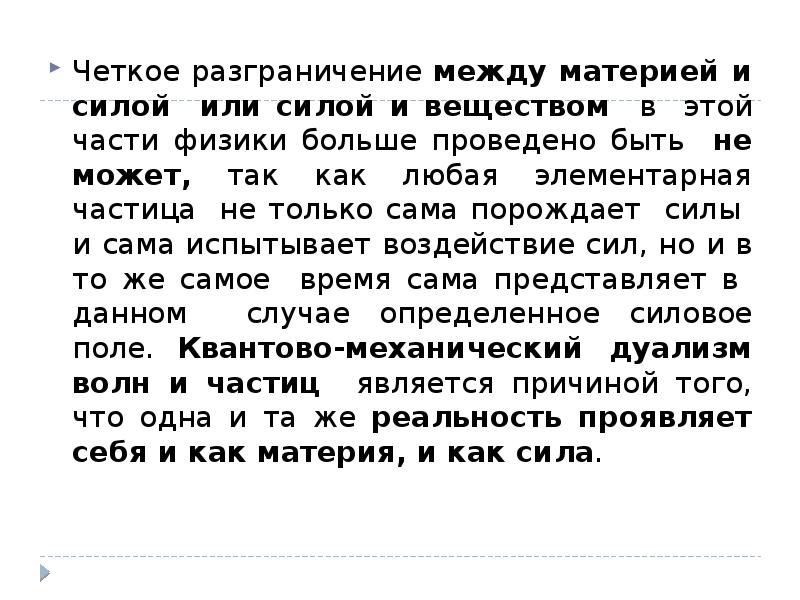 Четкое разграничение между материей и силой или силой и веществом в этой части физики больше проведено быть не может, так как любая элементарная частица не только сама порождает силы и сама испытывает воздействие сил, но и в то же самое время сама представляет в данном случае определенное силовое поле. Квантово-механический дуализм волн и частиц является причиной того, что одна и та же реальность проявляет себя и как материя, и как сила.